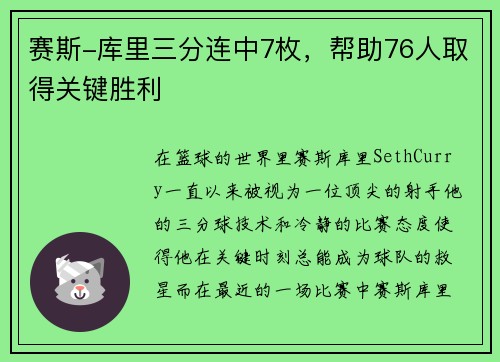 赛斯-库里三分连中7枚，帮助76人取得关键胜利

在篮球的世界里赛斯库里SethCurry一直以来被视为一位顶尖的射手他的三分球技术和冷静的比赛态度使得他在关键时刻总能成为球队的救星而在最近的一场比赛中赛斯库里